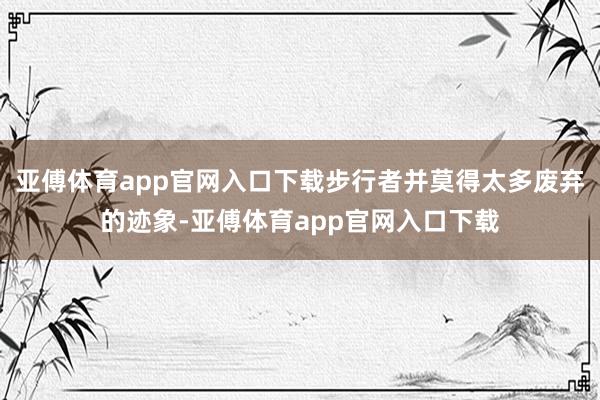 亚傅体育app官网入口下载步行者并莫得太多废弃的迹象-亚傅体育app官网入口下载